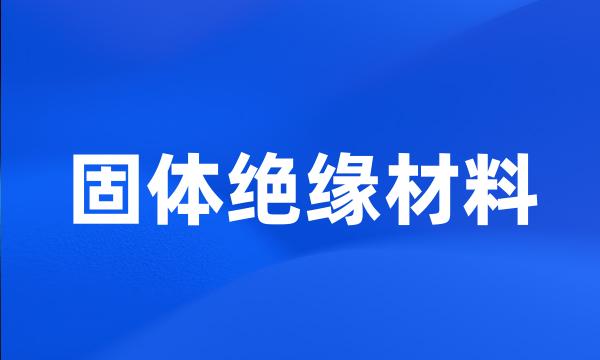 固体绝缘材料